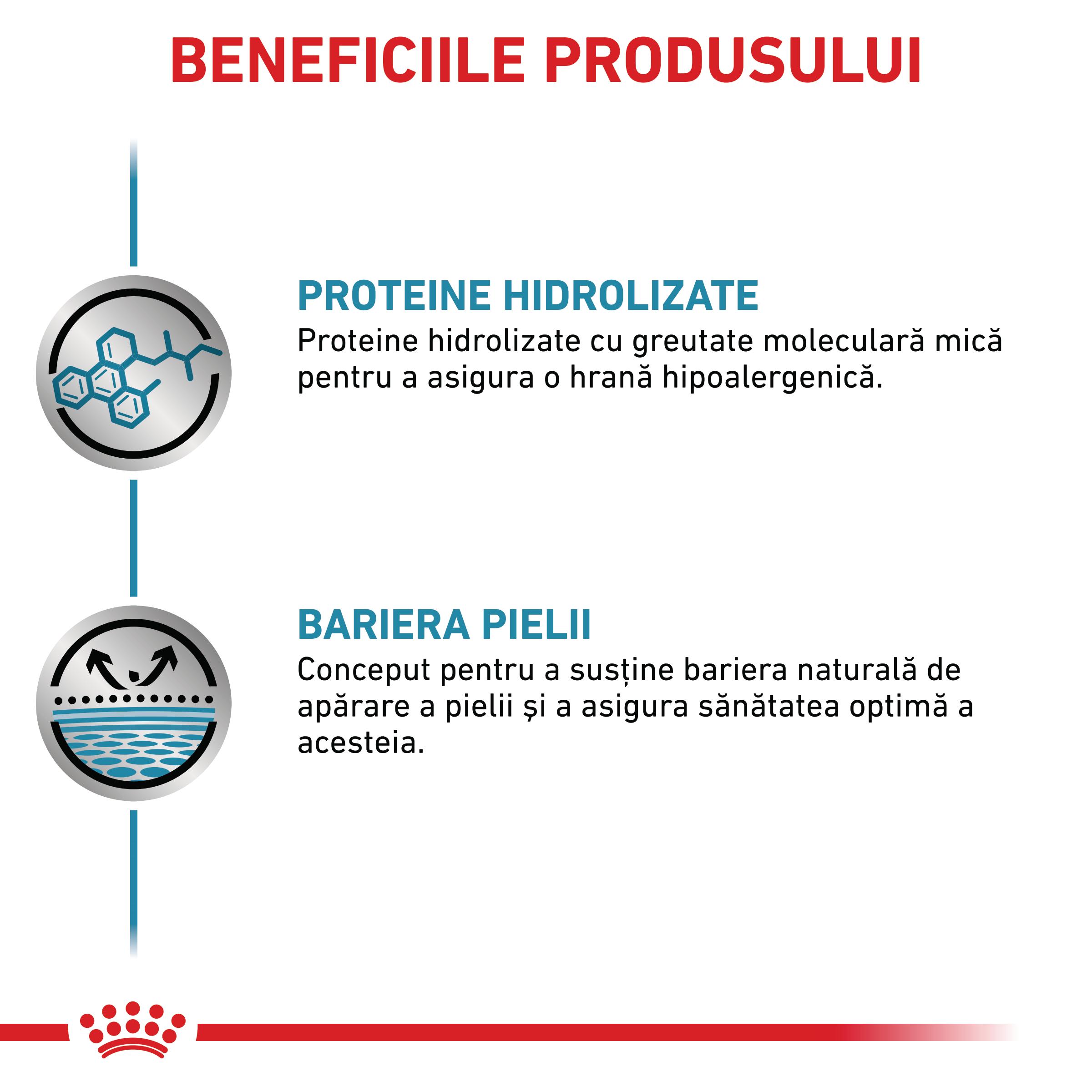 BENEFICIILE PRODUSULUI

PROTEINE HIDROLIZATE
Proteine hidrolizate cu greutate moleculară mică pentru a asigura o hrană hipoalergenică.

BARIERA PIELII
Conceput pentru a susține bariera naturală de apărare a pielii și a asigura sănătatea optimă a acesteia.